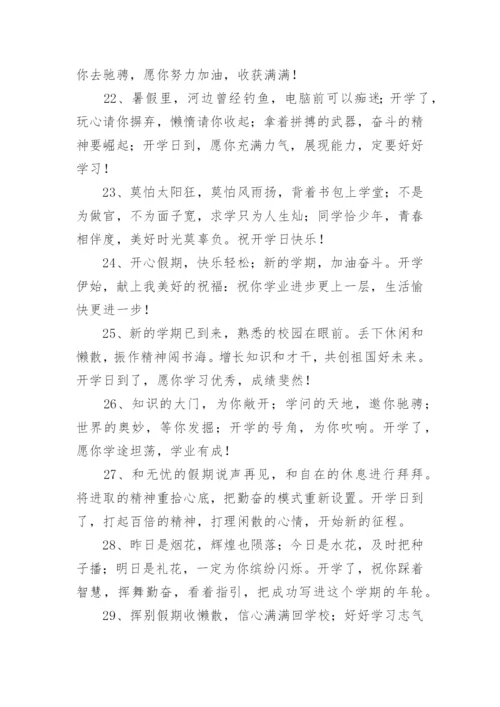 你去驰骋，愿你努力加油，收获满满！

22、暑假里，河边曾经钓鱼，电脑前可以痴迷；开学了，玩心请你摒弃，懒惰请你收起；拿着拼搏的武器，奋斗的精神要崛起；开学日到，愿你充满力气，展现能力，定要好好学习！

23、莫怕太阳狂，莫怕风雨扬，背着书包上学堂；不是为做官，不为面子宽，求学只为人生灿；同学恰少年，青春相伴度，美好时光莫辜负。祝开学日快乐！

24、开心假期，快乐轻松；新的学期，加油奋斗。开学伊始，献上我美好的祝福：祝你学业进步更上一层，生活愉快更进一步！

25、新的学期已到来，熟悉的校园在眼前。丢下休闲和懒散，振作精神闯书海。增长知识和才干，共创祖国好未来。开学日到了，愿你学习优秀，成绩斐然！

26、知识的大门，为你敞开；学问的天地，邀你驰骋；世界的奥妙，等你发掘；开学的号角，为你吹响。开学了，愿你学途坦荡，学业有成！

27、和无忧的假期说声再见，和自在的休息进行拜拜。将进取的精神重拾心底，把勤奋的模式重新设置。开学日到了，打起百倍的精神，打理闲散的心情，开始新的征程。

28、昨日是烟花，辉煌也陨落；今日是水花，及时把种子播；明日是礼花，一定为你缤纷闪烁。开学了，祝你踩着智慧，挥舞勤奋，看着指引，把成功写进这个学期的年轮。

29、挥别假期收懒散，信心满满回学校；好好学习志气